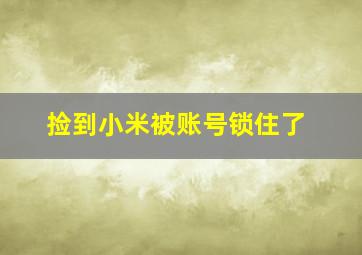 捡到小米被账号锁住了